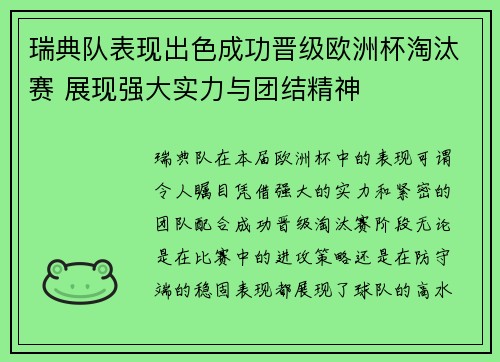 瑞典队表现出色成功晋级欧洲杯淘汰赛 展现强大实力与团结精神

瑞典队在本届欧洲杯中的表现可谓令人瞩目凭借强大的实力和紧密的团队配合成功晋级淘汰赛阶段无论是在比赛中的进攻策略还是在防守端的稳固表现都展现了球队的高水